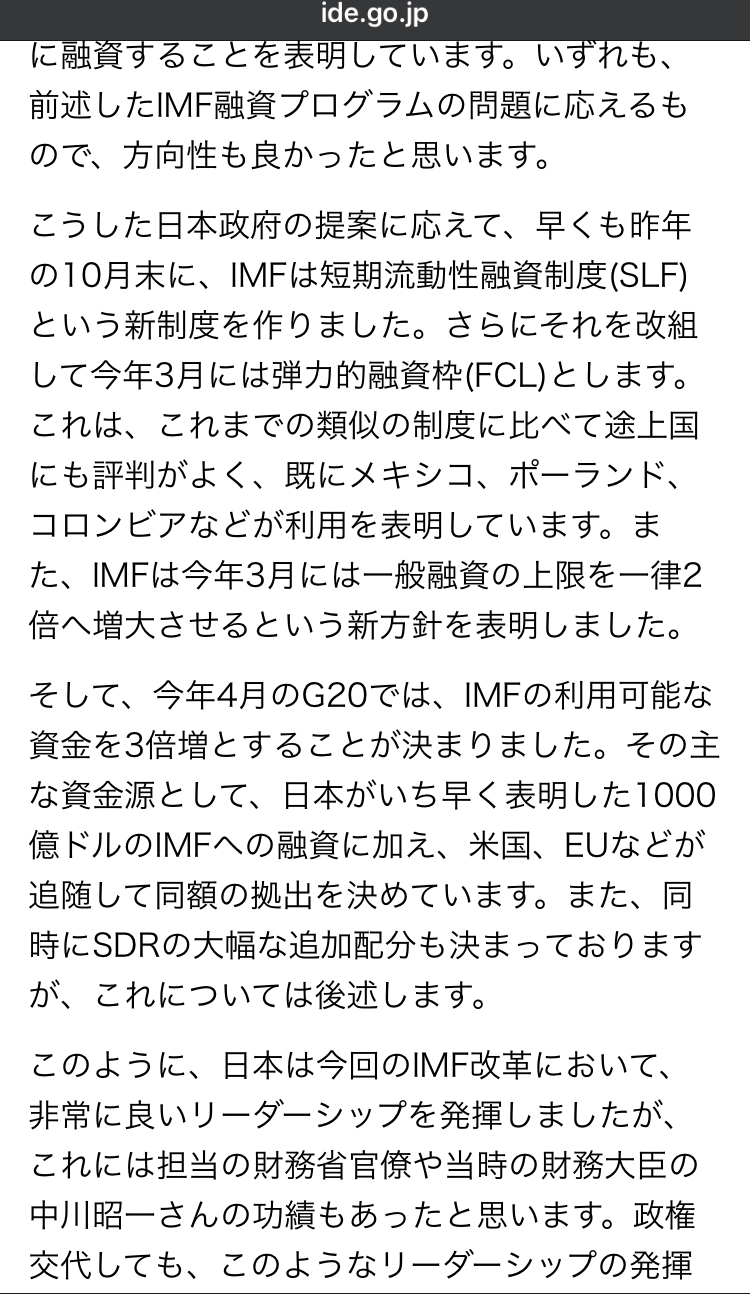 ide.go.jp

に融資することを表明しています。いずれも、前述したIMF融資プログラムの問題に応えるもので、方向性も良かったと思います。

こうした日本政府の提案に応えて、早くも昨年の10月末に、IMFは短期流動性融資制度(SLF)という新制度を作りました。さらにそれを改組して今年3月には弾力的融資枠(FCL)とします。これは、これまでの類似の制度に比べて途上国にも評判がよく、既にメキシコ、ポーランド、コロンビアなどが利用を表明しています。また、IMFは今年3月には一般融資の上限を一律2倍へ増大させるという新方針を表明しました。

そして、今年4月のG20では、IMFの利用可能な資金を3倍増とすることが決まりました。その主な資金源として、日本がいち早く表明した1000億ドルのIMFへの融資に加え、米国、EUなどが追随して同額の拠出を決めています。また、同時にSDRの大幅な追加配分も決まっておりますが、これについては後述します。

このように、日本は今回のIMF改革において、非常に良いリーダーシップを発揮しましたが、これには担当の財務省官僚や当時の財務大臣の中川昭一さんの功績もあったと思います。政権交代しても、このようなリーダーシップの発揮